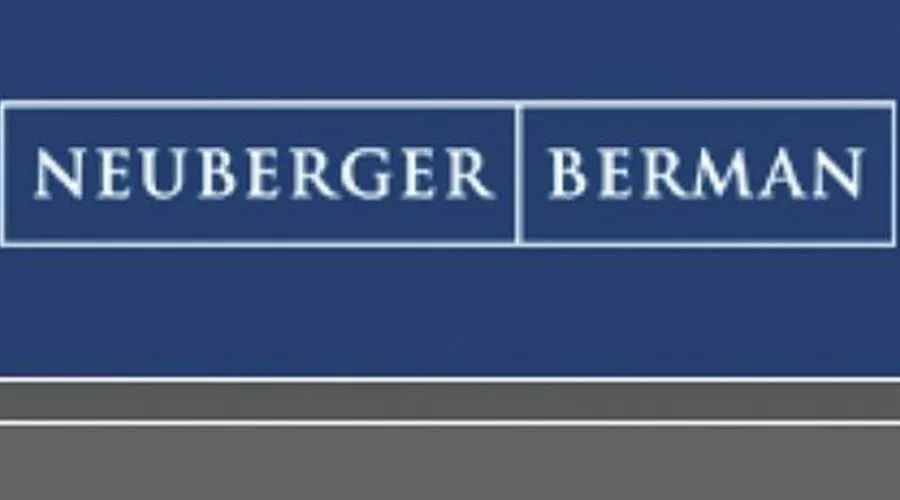 NEUBERGER BERMAN